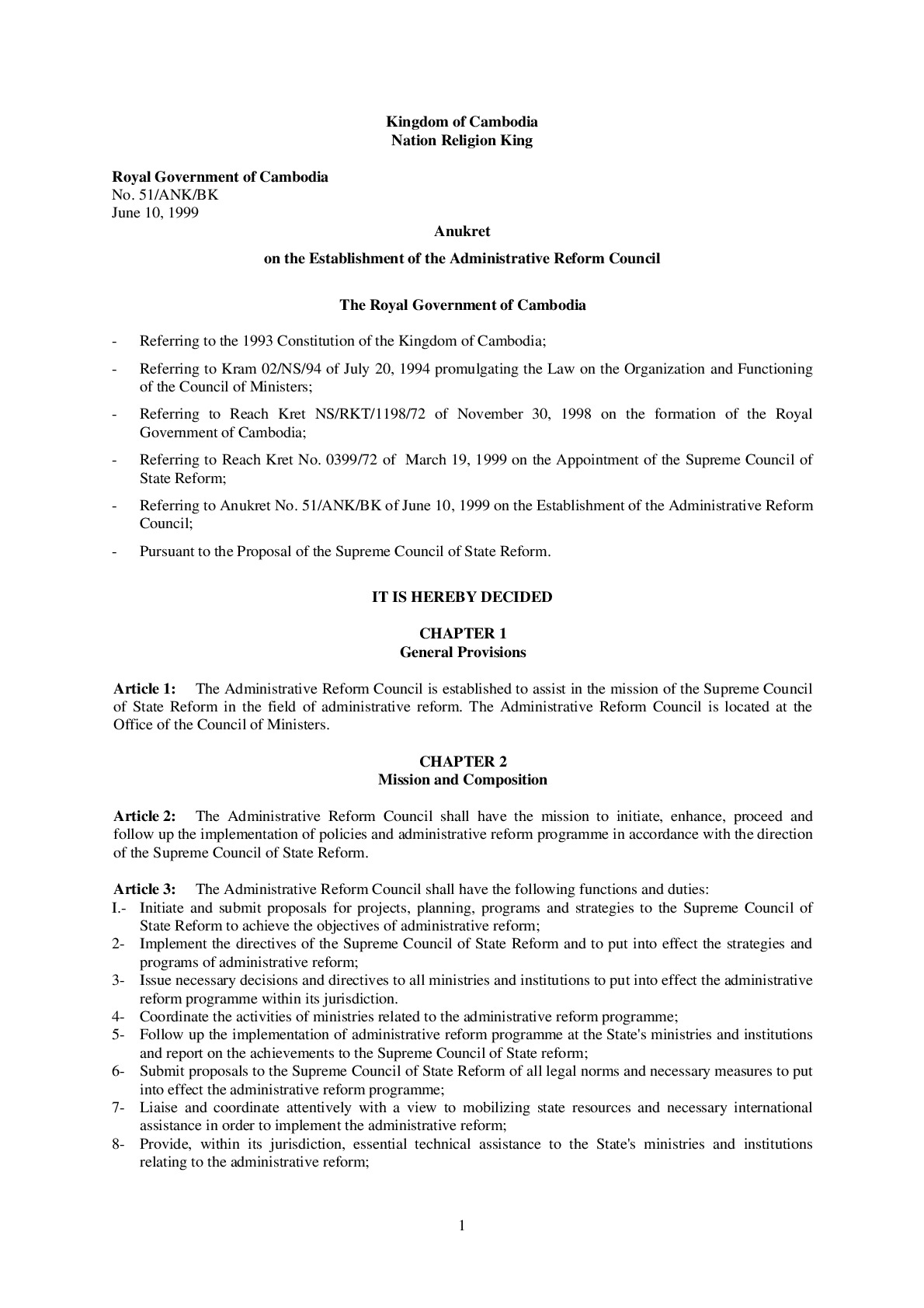 Kingdom of Cambodia
Nation Religion King

Royal Government of Cambodia
No. 51/ANK/BK
June 10, 1999

Anukret

on the Establishment of the Administrative Reform Council

The Royal Government of Cambodia

- Referring to the 1993 Constitution of the Kingdom of Cambodia;

- Referring to Kram 02/NS/94 of July 20, 1994 promulgating the Law on the Organization and Functioning of the Council of Ministers;

- Referring to Reach Kret NS/RKT/1198/72 of November 30, 1998 on the formation of the Royal Government of Cambodia;

- Referring to Reach Kret No. 0399/72 of March 19, 1999 on the Appointment of the Supreme Council of State Reform;

- Referring to Anukret No. 51/ANK/BK of June 10, 1999 on the Establishment of the Administrative Reform Council;

- Pursuant to the Proposal of the Supreme Council of State Reform.

IT IS HEREBY DECIDED

CHAPTER 1
General Provisions

Article 1: The Administrative Reform Council is established to assist in the mission of the Supreme Council of State Reform in the field of administrative reform. The Administrative Reform Council is located at the Office of the Council of Ministers.

CHAPTER 2
Mission and Composition

Article 2: The Administrative Reform Council shall have the mission to initiate, enhance, proceed and follow up the implementation of policies and administrative reform programme in accordance with the direction of the Supreme Council of State Reform.

Article 3: The Administrative Reform Council shall have the following functions and duties:
I.- Initiate and submit proposals for projects, planning, programs and strategies to the Supreme Council of State Reform to achieve the objectives of administrative reform;
2- Implement the directives of the Supreme Council of State Reform and to put into effect the strategies and programs of administrative reform;
3- Issue necessary decisions and directives to all ministries and institutions to put into effect the administrative reform programme within its jurisdiction.
4- Coordinate the activities of ministries related to the administrative reform programme;
5- Follow up the implementation of administrative reform programme at the State's ministries and institutions and report on the achievements to the Supreme Council of State reform;
6- Submit proposals to the Supreme Council of State Reform of all legal norms and necessary measures to put into effect the administrative reform programme;
7- Liaise and coordinate attentively with a view to mobilizing state resources and necessary international assistance in order to implement the administrative reform;
8- Provide, within its jurisdiction, essential technical assistance to the State's ministries and institutions relating to the administrative reform;

1